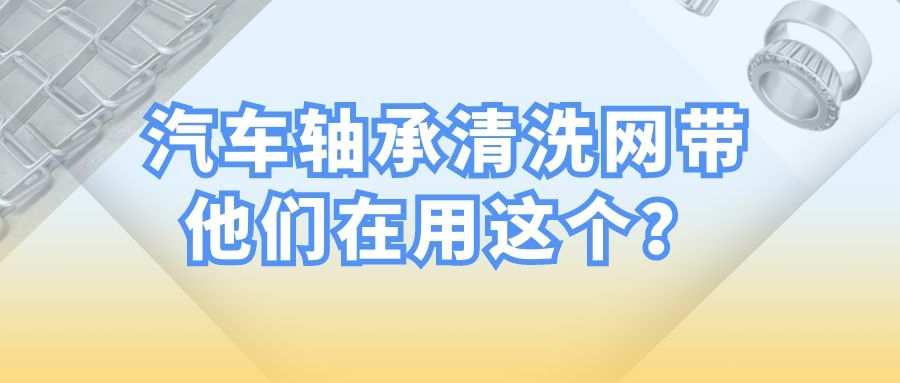 汽车轴承清洗网带
他们在用这个？